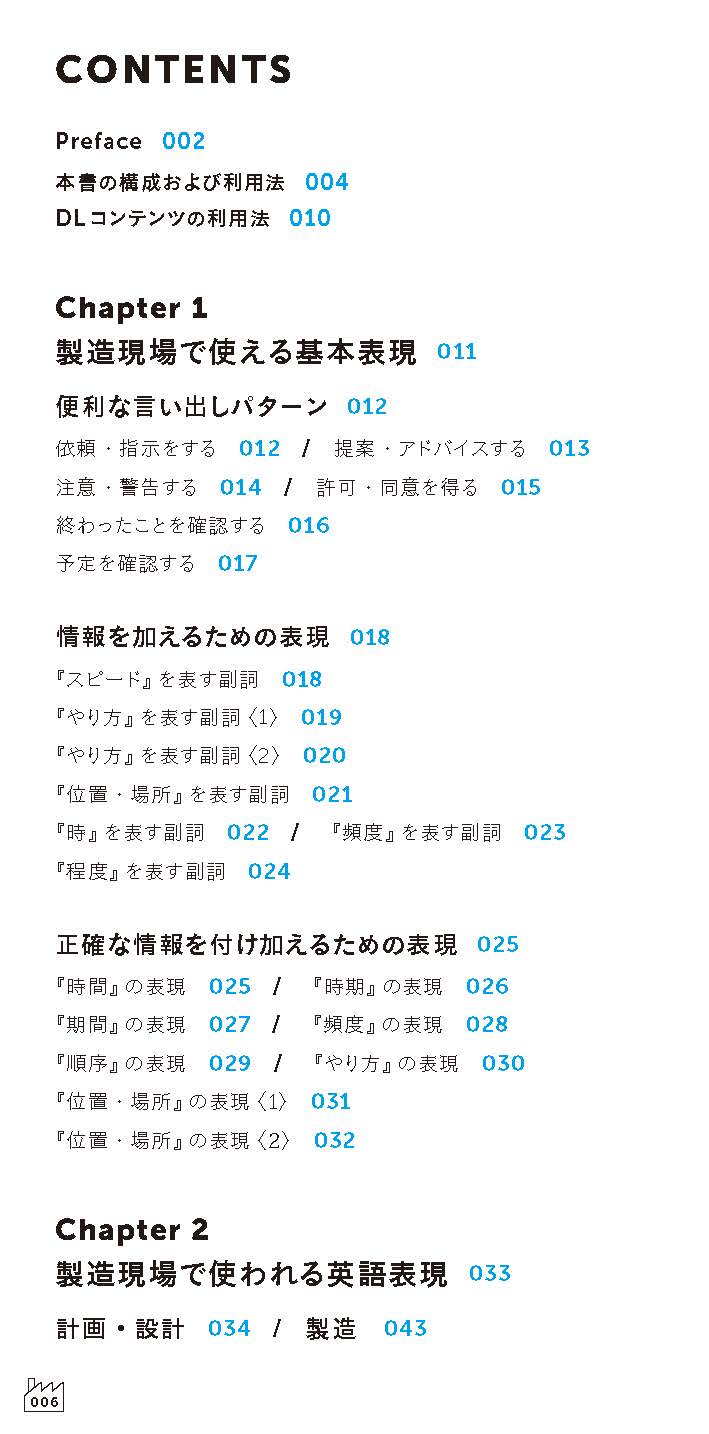 CONTENTS

Preface 002
本書の構成および利用法 004
DLコンテンツの利用法 010

Chapter 1
製造現場で使える基本表現 011

便利な言い出しパターン 012
依頼・指示をする 012 / 提案・アドバイスする 013
注意・警告する 014 / 許可・同意を得る 015
終わったことを確認する 016
予定を確認する 017

情報を加えるための表現 018
『スピード』を表す副詞 018
『やり方』を表す副詞〈1〉 019
『やり方』を表す副詞〈2〉 020
『位置・場所』を表す副詞 021
『時』を表す副詞 022 / 『頻度』を表す副詞 023
『程度』を表す副詞 024

正確な情報を付け加えるための表現 025
『時間』の表現 025 / 『時期』の表現 026
『期間』の表現 027 / 『頻度』の表現 028
『順序』の表現 029 / 『やり方』の表現 030
『位置・場所』の表現〈1〉 031
『位置・場所』の表現〈2〉 032

Chapter 2
製造現場で使われる英語表現 033

計画・設計 034 / 製造 043

006